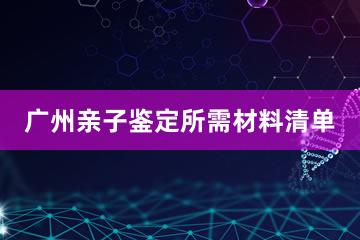 广州亲子鉴定所需材料清单